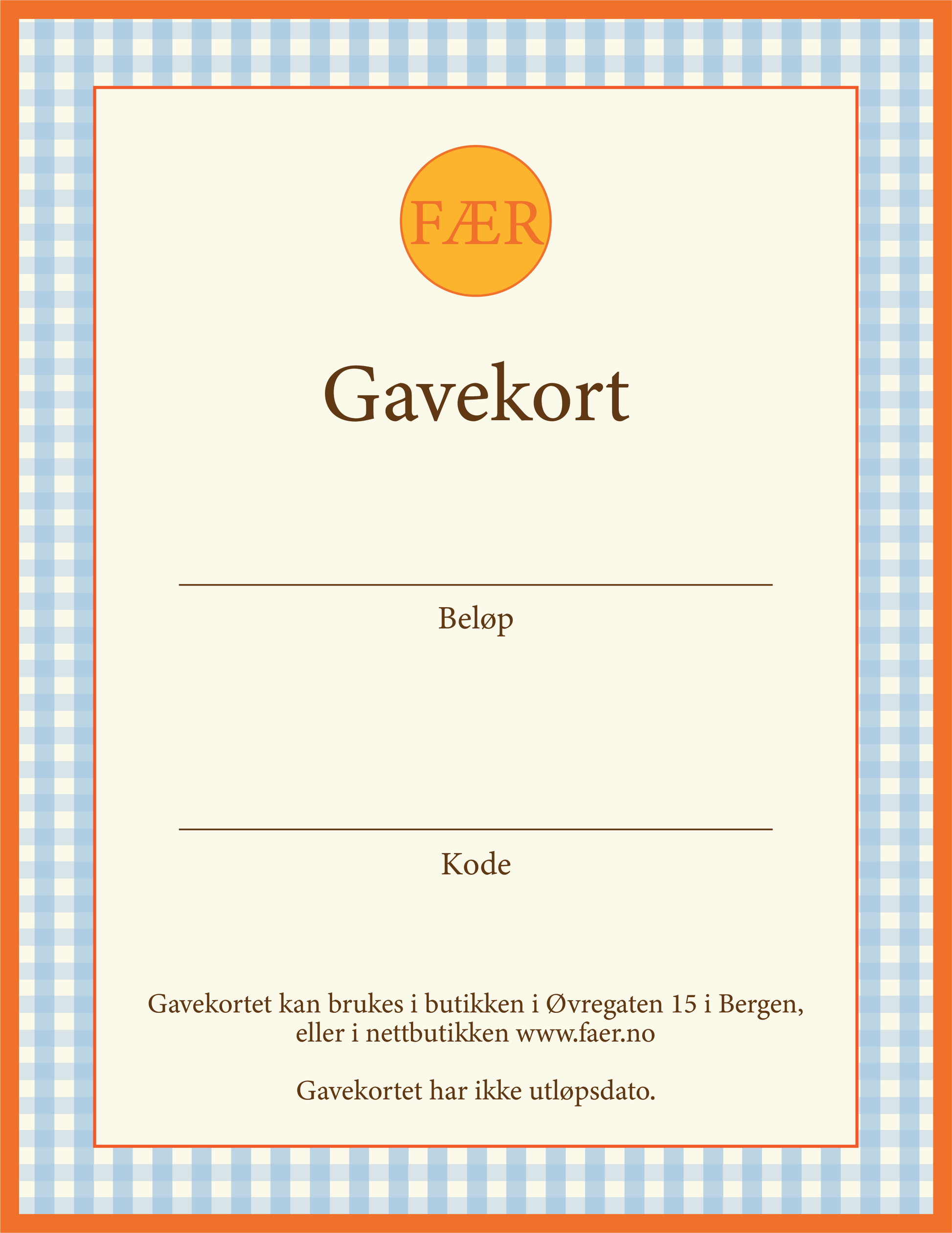 FÆR

Gavekort

____
Beløp

____
Kode

Gavekortet kan brukes i butikken i Øvregaten 15 i Bergen, eller i nettbutikken www.faer.no

Gavekortet har ikke utløpsdato.